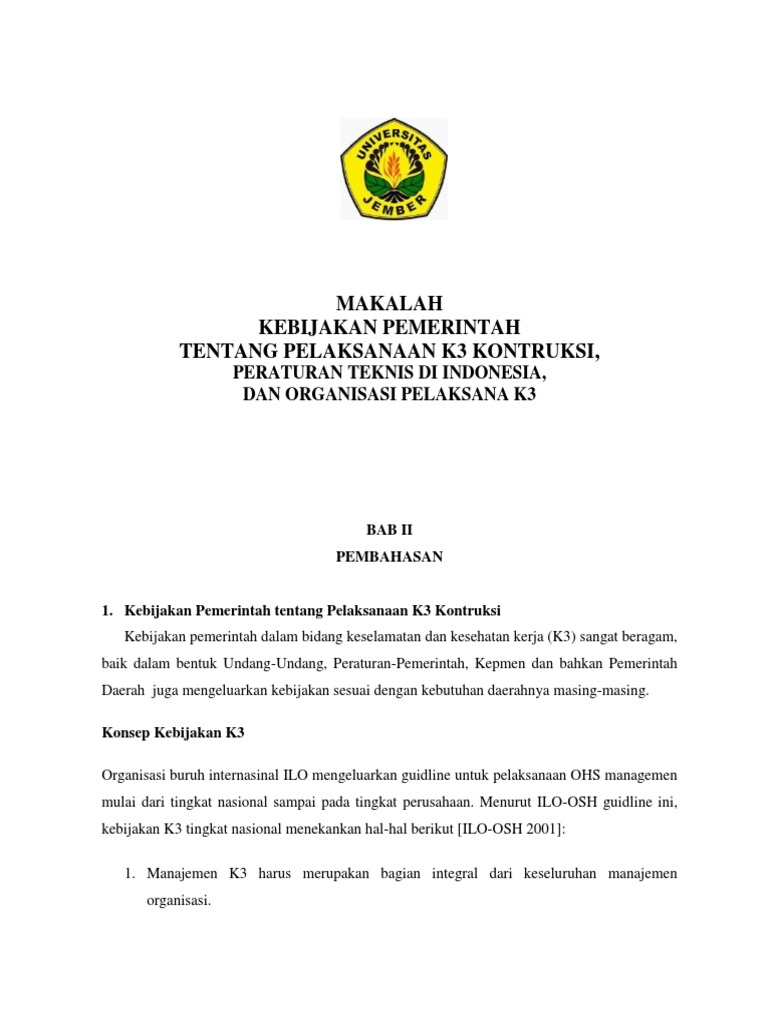 UNIVERSITAS JEMBER

MAKALAH
KEBIJAKAN PEMERINTAH
TENTANG PELAKSANAAN K3 KONTRUKSI,
PERATURAN TEKNIS DI INDONESIA,
DAN ORGANISASI PELAKSANA K3

BAB II
PEMBAHASAN

1. Kebijakan Pemerintah tentang Pelaksanaan K3 Kontruksi

Kebijakan pemerintah dalam bidang keselamatan dan kesehatan kerja (K3) sangat beragam, baik dalam bentuk Undang-Undang, Peraturan-Pemerintah, Kepmen dan bahkan Pemerintah Daerah juga mengeluarkan kebijakan sesuai dengan kebutuhan daerahnya masing-masing.

Konsep Kebijakan K3

Organisasi buruh internasinal ILO mengeluarkan guidline untuk pelaksanaan OHS managemen mulai dari tingkat nasional sampai pada tingkat perusahaan. Menurut ILO-OSH guidline ini, kebijakan K3 tingkat nasional menekankan hal-hal berikut [ILO-OSH 2001]:

1. Manajemen K3 harus merupakan bagian integral dari keseluruhan manajemen organisasi.